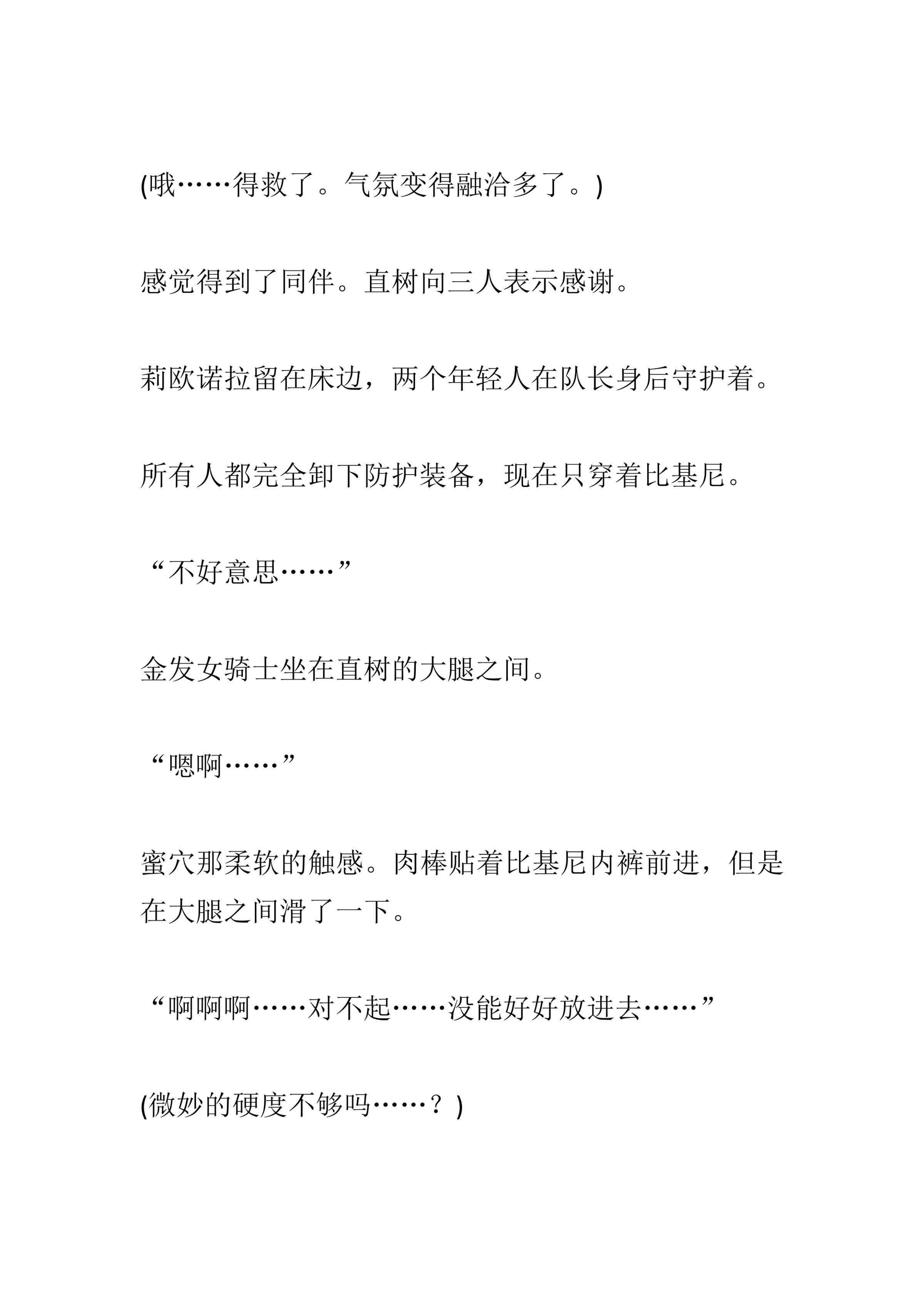 (哦……得救了。气氛变得融洽多了。)

感觉得到了同伴。直树向三人表示感谢。

莉欧诺拉留在床边，两个年轻人在队长身后守护着。

所有人都完全卸下防护装备，现在只穿着比基尼。

“不好意思……”

金发女骑士坐在直树的大腿之间。

“嗯啊……”

蜜穴那柔软的触感。肉棒贴着比基尼内裤前进，但是在大腿之间滑了一下。

“啊啊啊……对不起……没能好好放进去……”

(微妙的硬度不够吗……？)